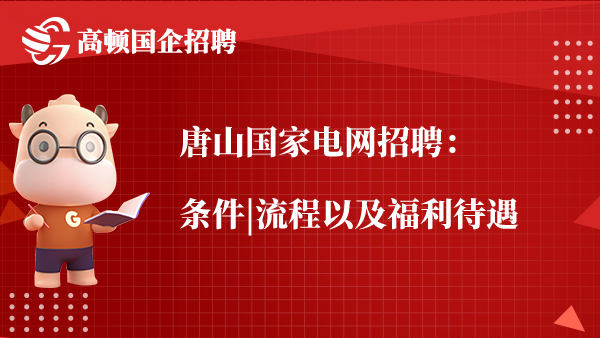 高顿国企招聘

G

唐山国家电网招聘：

条件|流程以及福利待遇